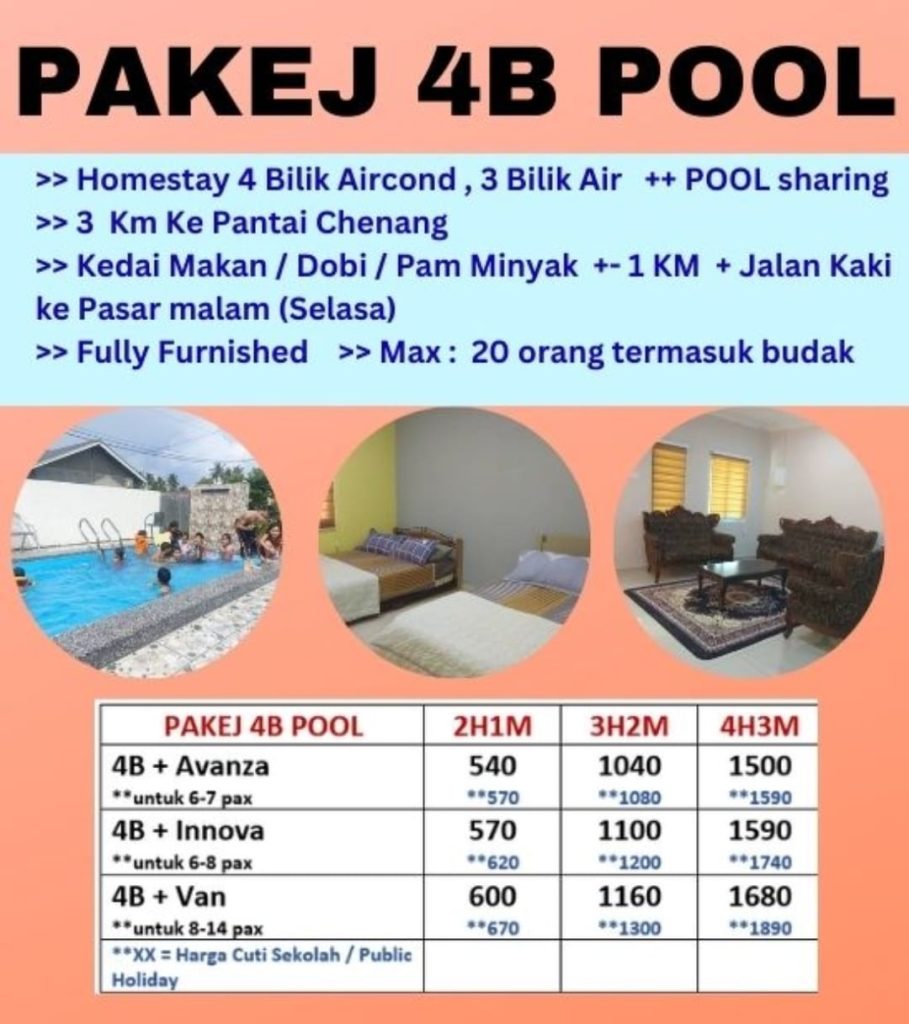 PAKEJ 4B POOL

>> Homestay 4 Bilik Aircond , 3 Bilik Air ++ POOL sharing
>> 3 Km Ke Pantai Chenang
>> Kedai Makan / Dobi / Pam Minyak +- 1 KM + Jalan Kaki ke Pasar malam (Selasa)
>> Fully Furnished >> Max : 20 orang termasuk budak

| PAKEJ 4B POOL | 2H1M | 3H2M | 4H3M |
|---|---|---|---|
| 4B + Avanza **untuk 6-7 pax | 540 **570 | 1040 **1080 | 1500 **1590 |
| 4B + Innova **untuk 6-8 pax | 570 **620 | 1100 **1200 | 1590 **1740 |
| 4B + Van **untuk 8-14 pax | 600 **670 | 1160 **1300 | 1680 **1890 |
| **XX = Harga Cuti Sekolah / Public Holiday | | | |